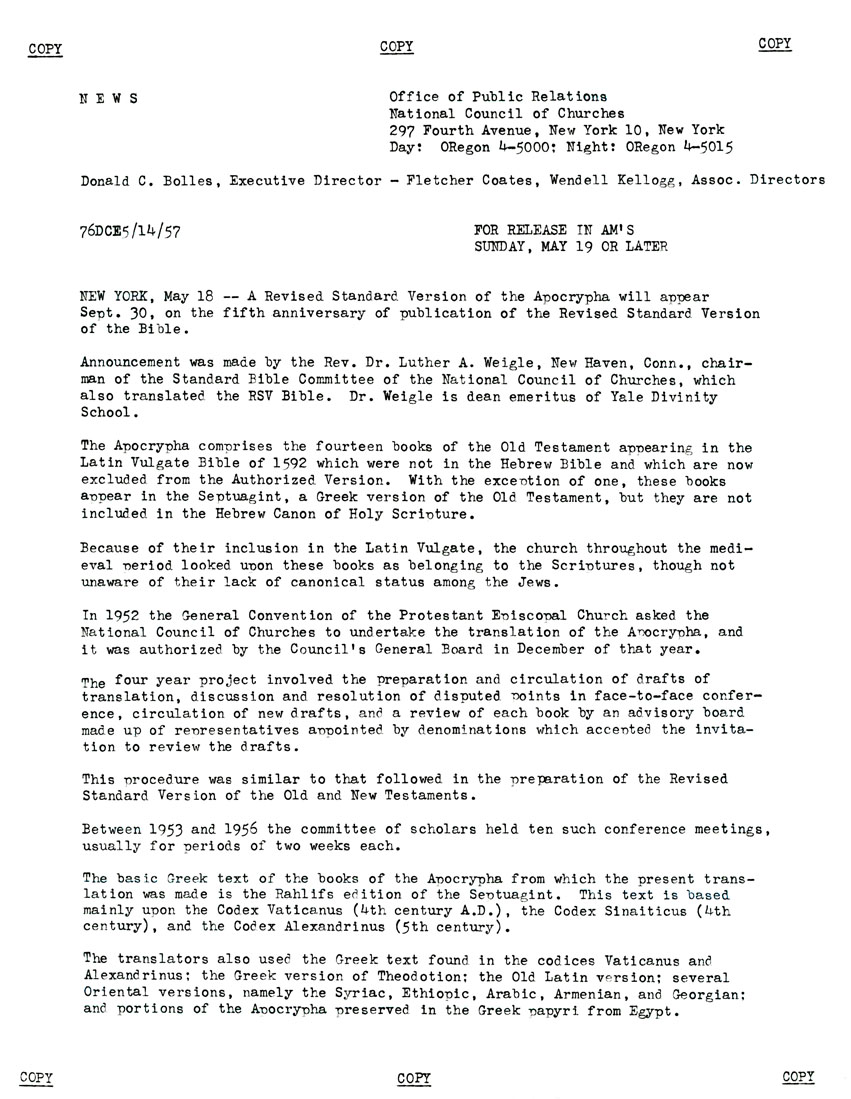 COPY COPY COPY

N E W S

Office of Public Relations
National Council of Churches
297 Fourth Avenue, New York 10, New York
Day: ORegon 4-5000; Night: ORegon 4-5015

Donald C. Bolles, Executive Director - Fletcher Coates, Wendell Kellogg, Assoc. Directors

76DCE5/14/57

FOR RELEASE IN AM'S
SUNDAY, MAY 19 OR LATER

NEW YORK, May 18 -- A Revised Standard Version of the Apocrypha will appear Sept. 30, on the fifth anniversary of publication of the Revised Standard Version of the Bible.

Announcement was made by the Rev. Dr. Luther A. Weigle, New Haven, Conn., chairman of the Standard Bible Committee of the National Council of Churches, which also translated the RSV Bible. Dr. Weigle is dean emeritus of Yale Divinity School.

The Apocrypha comprises the fourteen books of the Old Testament appearing in the Latin Vulgate Bible of 1592 which were not in the Hebrew Bible and which are now excluded from the Authorized Version. With the exception of one, these books appear in the Septuagint, a Greek version of the Old Testament, but they are not included in the Hebrew Canon of Holy Scripture.

Because of their inclusion in the Latin Vulgate, the church throughout the medieval period looked upon these books as belonging to the Scriptures, though not unaware of their lack of canonical status among the Jews.

In 1952 the General Convention of the Protestant Episcopal Church asked the National Council of Churches to undertake the translation of the Apocrypha, and it was authorized by the Council's General Board in December of that year.

The four year project involved the preparation and circulation of drafts of translation, discussion and resolution of disputed points in face-to-face conference, circulation of new drafts, and a review of each book by an advisory board made up of representatives appointed by denominations which accepted the invitation to review the drafts.

This procedure was similar to that followed in the preparation of the Revised Standard Version of the Old and New Testaments.

Between 1953 and 1956 the committee of scholars held ten such conference meetings, usually for periods of two weeks each.

The basic Greek text of the books of the Apocrypha from which the present translation was made is the Rahlifs edition of the Septuagint. This text is based mainly upon the Codex Vaticanus (4th century A.D.), the Codex Sinaiticus (4th century), and the Codex Alexandrinus (5th century).

The translators also used the Greek text found in the codices Vaticanus and Alexandrinus; the Greek version of Theodotion; the Old Latin version; several Oriental versions, namely the Syriac, Ethiopic, Arabic, Armenian, and Georgian; and portions of the Apocrypha preserved in the Greek papyri from Egypt.

COPY COPY COPY